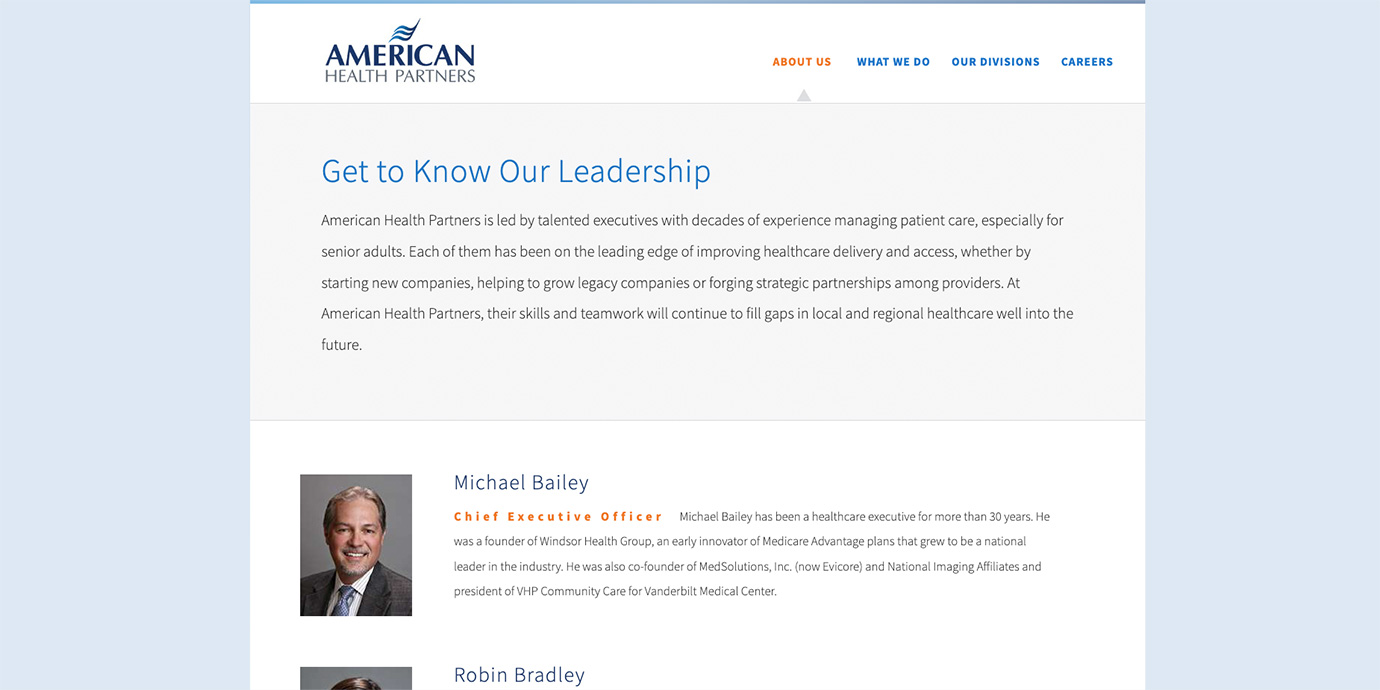 AMERICAN
HEALTH PARTNERS

ABOUT US WHAT WE DO OUR DIVISIONS CAREERS

Get to Know Our Leadership

American Health Partners is led by talented executives with decades of experience managing patient care, especially for senior adults. Each of them has been on the leading edge of improving healthcare delivery and access, whether by starting new companies, helping to grow legacy companies or forging strategic partnerships among providers. At American Health Partners, their skills and teamwork will continue to fill gaps in local and regional healthcare well into the future.

Michael Bailey

Chief Executive Officer Michael Bailey has been a healthcare executive for more than 30 years. He was a founder of Windsor Health Group, an early innovator of Medicare Advantage plans that grew to be a national leader in the industry. He was also co-founder of MedSolutions, Inc. (now Evicore) and National Imaging Affiliates and president of VHP Community Care for Vanderbilt Medical Center.

Robin Bradley